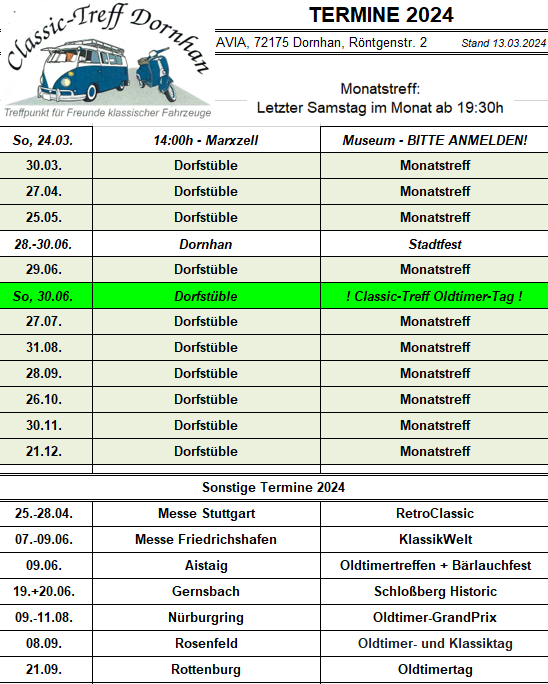 Classic-Treff Dornhan
Treffpunkt für Freunde klassischer Fahrzeuge

TERMINE 2024

AVIA, 72175 Dornhan, Röntgenstr. 2 Stand 13.03.2024

Monatstreff:
Letzter Samstag im Monat ab 19:30h

| So, 24.03. | 14:00h - Marxzell | Museum - BITTE ANMELDEN! |
|---|---|---|
| 30.03. | Dorfstüble | Monatstreff |
| 27.04. | Dorfstüble | Monatstreff |
| 25.05. | Dorfstüble | Monatstreff |
| 28.-30.06. | Dornhan | Stadtfest |
| 29.06. | Dorfstüble | Monatstreff |
| So, 30.06. | Dorfstüble | ! Classic-Treff Oldtimer-Tag ! |
| 27.07. | Dorfstüble | Monatstreff |
| 31.08. | Dorfstüble | Monatstreff |
| 28.09. | Dorfstüble | Monatstreff |
| 26.10. | Dorfstüble | Monatstreff |
| 30.11. | Dorfstüble | Monatstreff |
| 21.12. | Dorfstüble | Monatstreff |

Sonstige Termine 2024

| 25.-28.04. | Messe Stuttgart | RetroClassic |
|---|---|---|
| 07.-09.06. | Messe Friedrichshafen | KlassikWelt |
| 09.06. | Aistaig | Oldtimertreffen + Bärlauchfest |
| 19.+20.06. | Gernsbach | Schloßberg Historic |
| 09.-11.08. | Nürburgring | Oldtimer-GrandPrix |
| 08.09. | Rosenfeld | Oldtimer- und Klassiktag |
| 21.09. | Rottenburg | Oldtimertag |